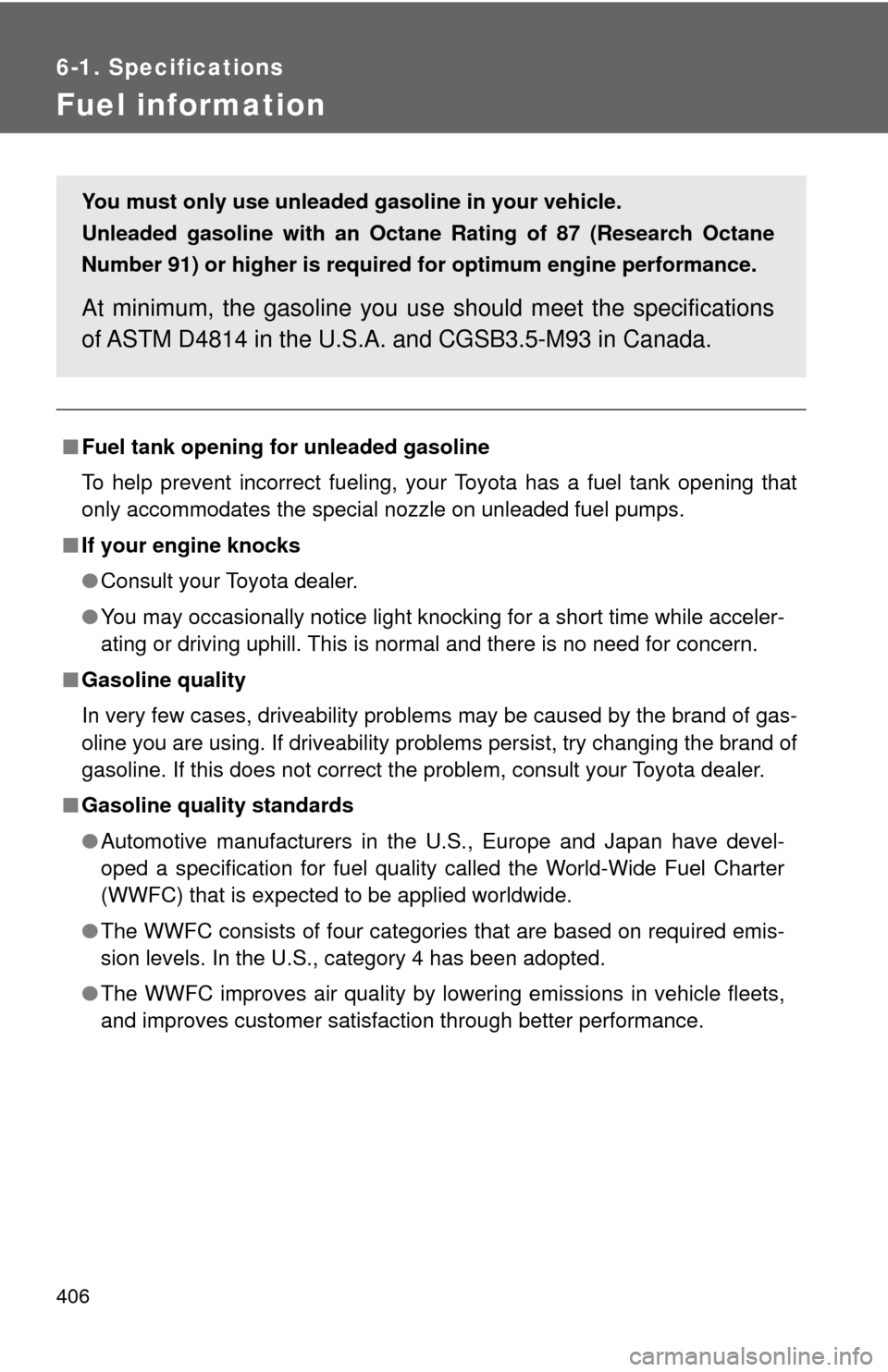 6-1. Specifications

Fuel information

You must only use unleaded gasoline in your vehicle.
Unleaded gasoline with an Octane Rating of 87 (Research Octane Number 91) or higher is required for optimum engine performance.

At minimum, the gasoline you use should meet the specifications of ASTM D4814 in the U.S.A. and CGSB3.5-M93 in Canada.

■ Fuel tank opening for unleaded gasoline

To help prevent incorrect fueling, your Toyota has a fuel tank opening that only accommodates the special nozzle on unleaded fuel pumps.

■ If your engine knocks

● Consult your Toyota dealer.

● You may occasionally notice light knocking for a short time while accelerating or driving uphill. This is normal and there is no need for concern.

■ Gasoline quality

In very few cases, driveability problems may be caused by the brand of gasoline you are using. If driveability problems persist, try changing the brand of gasoline. If this does not correct the problem, consult your Toyota dealer.

■ Gasoline quality standards

● Automotive manufacturers in the U.S., Europe and Japan have developed a specification for fuel quality called the World-Wide Fuel Charter (WWFC) that is expected to be applied worldwide.

● The WWFC consists of four categories that are based on required emission levels. In the U.S., category 4 has been adopted.

● The WWFC improves air quality by lowering emissions in vehicle fleets, and improves customer satisfaction through better performance.

406

carmanualsonline.info